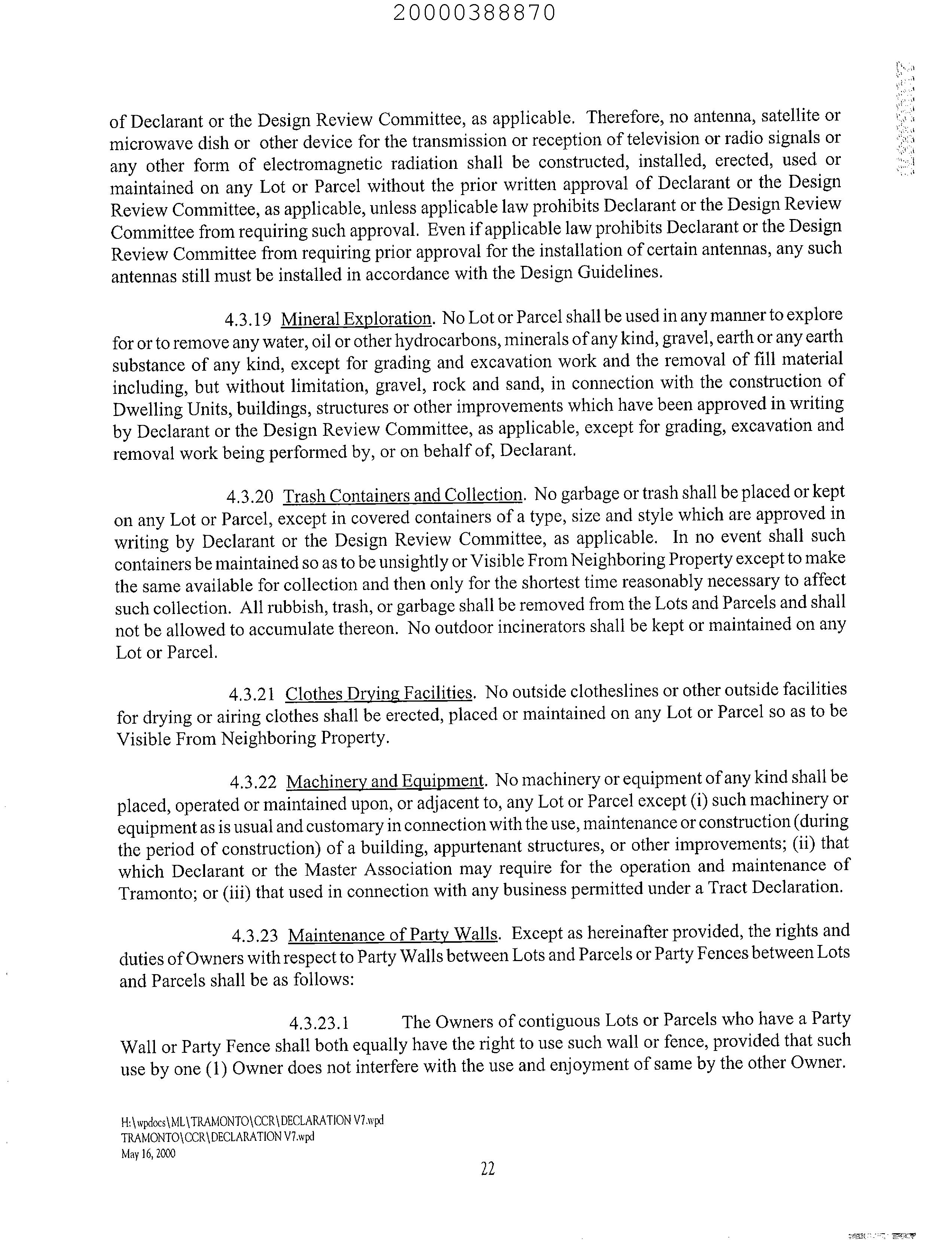 20000388870

of Declarant or the Design Review Committee, as applicable. Therefore, no antenna, satellite or microwave dish or other device for the transmission or reception of television or radio signals or any other form of electromagnetic radiation shall be constructed, installed, erected, used or maintained on any Lot or Parcel without the prior written approval of Declarant or the Design Review Committee, as applicable, unless applicable law prohibits Declarant or the Design Review Committee from requiring such approval. Even if applicable law prohibits Declarant or the Design Review Committee from requiring prior approval for the installation of certain antennas, any such antennas still must be installed in accordance with the Design Guidelines.

4.3.19 Mineral Exploration. No Lot or Parcel shall be used in any manner to explore for or to remove any water, oil or other hydrocarbons, minerals of any kind, gravel, earth or any earth substance of any kind, except for grading and excavation work and the removal of fill material including, but without limitation, gravel, rock and sand, in connection with the construction of Dwelling Units, buildings, structures or other improvements which have been approved in writing by Declarant or the Design Review Committee, as applicable, except for grading, excavation and removal work being performed by, or on behalf of, Declarant.

4.3.20 Trash Containers and Collection. No garbage or trash shall be placed or kept on any Lot or Parcel, except in covered containers of a type, size and style which are approved in writing by Declarant or the Design Review Committee, as applicable. In no event shall such containers be maintained so as to be unsightly or Visible From Neighboring Property except to make the same available for collection and then only for the shortest time reasonably necessary to affect such collection. All rubbish, trash, or garbage shall be removed from the Lots and Parcels and shall not be allowed to accumulate thereon. No outdoor incinerators shall be kept or maintained on any Lot or Parcel.

4.3.21 Clothes Drying Facilities. No outside clotheslines or other outside facilities for drying or airing clothes shall be erected, placed or maintained on any Lot or Parcel so as to be Visible From Neighboring Property.

4.3.22 Machinery and Equipment. No machinery or equipment of any kind shall be placed, operated or maintained upon, or adjacent to, any Lot or Parcel except (i) such machinery or equipment as is usual and customary in connection with the use, maintenance or construction (during the period of construction) of a building, appurtenant structures, or other improvements; (ii) that which Declarant or the Master Association may require for the operation and maintenance of Tramonto; or (iii) that used in connection with any business permitted under a Tract Declaration.

4.3.23 Maintenance of Party Walls. Except as hereinafter provided, the rights and duties of Owners with respect to Party Walls between Lots and Parcels or Party Fences between Lots and Parcels shall be as follows:

4.3.23.1 The Owners of contiguous Lots or Parcels who have a Party Wall or Party Fence shall both equally have the right to use such wall or fence, provided that such use by one (1) Owner does not interfere with the use and enjoyment of same by the other Owner.

H:\wpdocs\ML\TRAMONTO\CCR\DECLARATION V7.wpd
TRAMONTO\CCR\DECLARATION V7.wpd
May 16, 2000

22